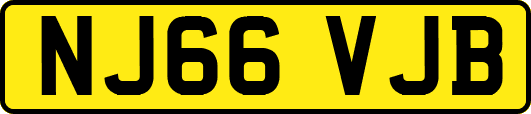 NJ66 VJB